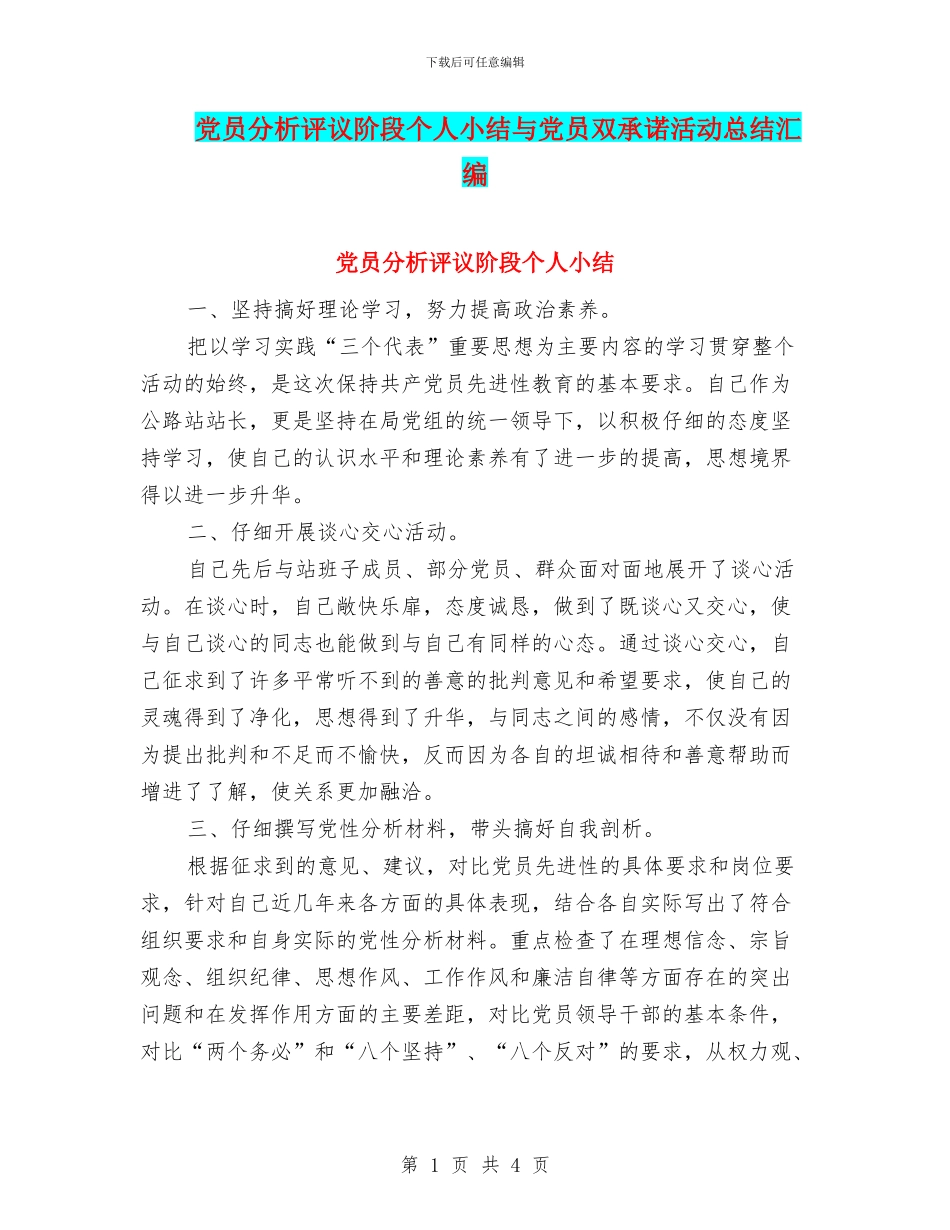 下载后可任意编辑

党员分析评议阶段个人小结与党员双承诺活动总结汇编

党员分析评议阶段个人小结

一、坚持搞好理论学习，努力提高政治素养。

把以学习实践“三个代表”重要思想为主要内容的学习贯穿整个活动的始终，是这次保持共产党员先进性教育的基本要求。自己作为公路站站长，更是坚持在局党组的统一领导下，以积极仔细的态度坚持学习，使自己的认识水平和理论素养有了进一步的提高，思想境界得以进一步升华。

二、仔细开展谈心交心活动。

自己先后与站班子成员、部分党员、群众面对面地展开了谈心活动。在谈心时，自己敞快乐扉，态度诚恳，做到了既谈心又交心，使与自己谈心的同志也能做到与自己有同样的心态。通过谈心交心，自己征求到了许多平常听不到的善意的批判意见和希望要求，使自己的灵魂得到了净化，思想得到了升华，与同志之间的感情，不仅没有因为提出批判和不足而不愉快，反而因为各自的坦诚相待和善意帮助而增进了了解，使关系更加融洽。

三、仔细撰写党性分析材料，带头搞好自我剖析。

根据征求到的意见、建议，对比党员先进性的具体要求和岗位要求，针对自己近几年来各方面的具体表现，结合各自实际写出了符合组织要求和自身实际的党性分析材料。重点检查了在理想信念、宗旨观念、组织纪律、思想作风、工作作风和廉洁自律等方面存在的突出问题和在发挥作用方面的主要差距，对比党员领导干部的基本条件，对比“两个务必”和“八个坚持”、“八个反对”的要求，从权力观、

第 1 页 共 4 页